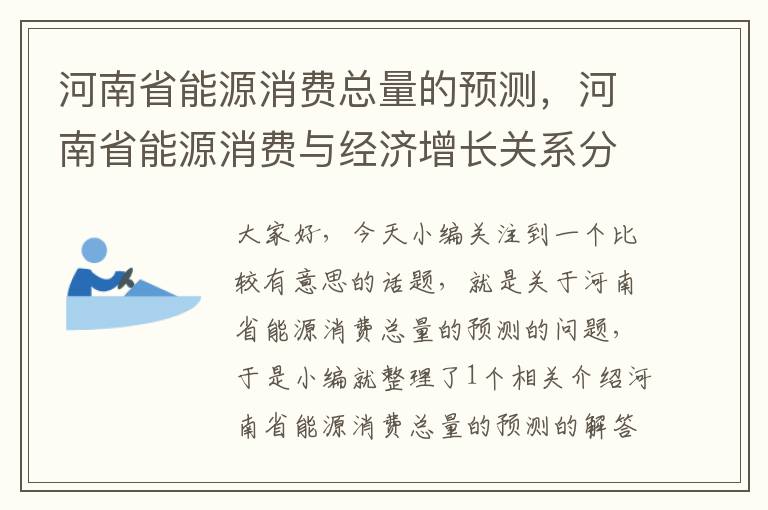 河南省能源消费总量的预测，河南省能源消费与经济增长关系分

大家好，今天小编关注到一个比较有意思的话题，就是关于河南省能源消费总量的预测的问题，于是小编就整理了1个相关介绍河南省能源消费总量的预测的解答